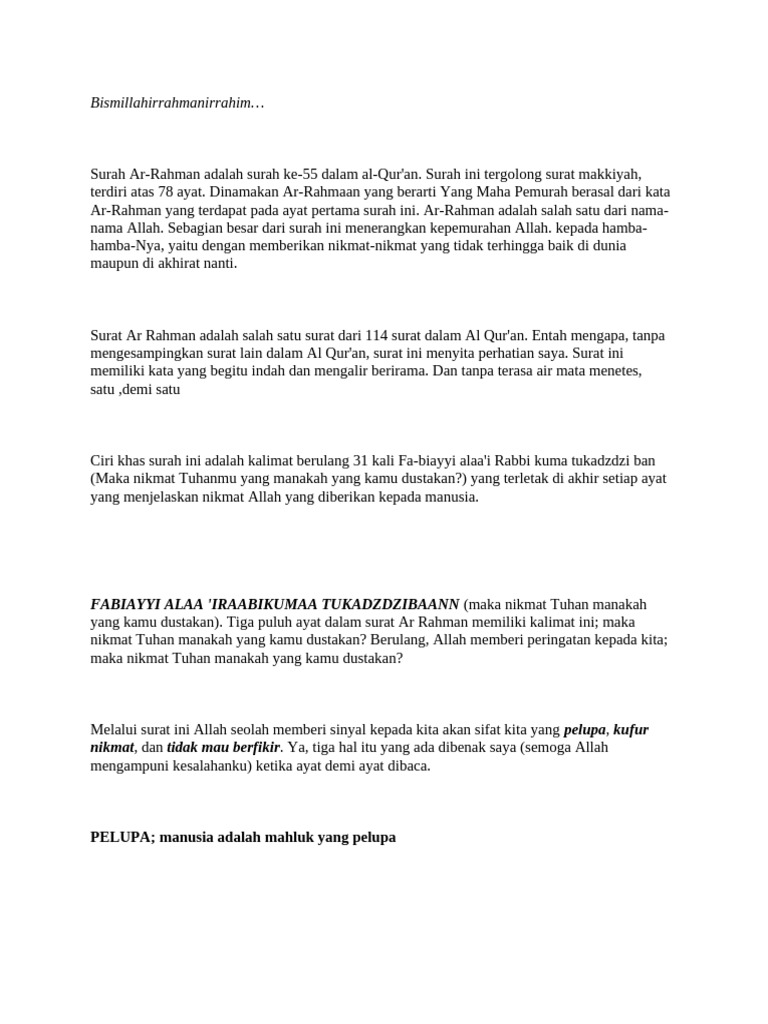 Bismillahirrahmanirrahim…

Surah Ar-Rahman adalah surah ke-55 dalam al-Qur'an. Surah ini tergolong surat makkiyah, terdiri atas 78 ayat. Dinamakan Ar-Rahmaan yang berarti Yang Maha Pemurah berasal dari kata Ar-Rahman yang terdapat pada ayat pertama surah ini. Ar-Rahman adalah salah satu dari nama-nama Allah. Sebagian besar dari surah ini menerangkan kepemurahan Allah. kepada hamba-hamba-Nya, yaitu dengan memberikan nikmat-nikmat yang tidak terhingga baik di dunia maupun di akhirat nanti.

Surat Ar Rahman adalah salah satu surat dari 114 surat dalam Al Qur'an. Entah mengapa, tanpa mengesampingkan surat lain dalam Al Qur'an, surat ini menyita perhatian saya. Surat ini memiliki kata yang begitu indah dan mengalir berirama. Dan tanpa terasa air mata menetes, satu ,demi satu

Ciri khas surah ini adalah kalimat berulang 31 kali Fa-biayyi alaa'i Rabbi kuma tukadzdzi ban (Maka nikmat Tuhanmu yang manakah yang kamu dustakan?) yang terletak di akhir setiap ayat yang menjelaskan nikmat Allah yang diberikan kepada manusia.

FABIAYYI ALAA 'IRAABIKUMAA TUKADZDZIBAANN (maka nikmat Tuhan manakah yang kamu dustakan). Tiga puluh ayat dalam surat Ar Rahman memiliki kalimat ini; maka nikmat Tuhan manakah yang kamu dustakan? Berulang, Allah memberi peringatan kepada kita; maka nikmat Tuhan manakah yang kamu dustakan?

Melalui surat ini Allah seolah memberi sinyal kepada kita akan sifat kita yang pelupa, kufur nikmat, dan tidak mau berfikir. Ya, tiga hal itu yang ada dibenak saya (semoga Allah mengampuni kesalahanku) ketika ayat demi ayat dibaca.

PELUPA; manusia adalah mahluk yang pelupa